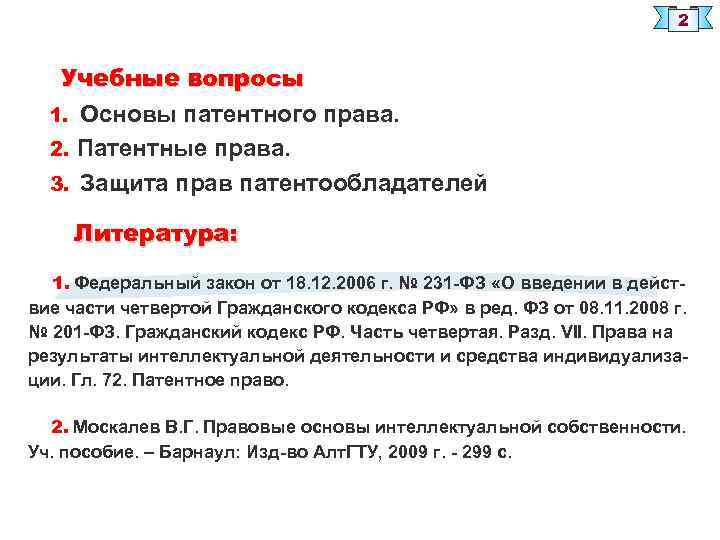 2

Учебные вопросы

1. Основы патентного права.

2. Патентные права.

3. Защита прав патентообладателей

Литература:

1. Федеральный закон от 18.12.2006 г. № 231-ФЗ «О введении в действие части четвертой Гражданского кодекса РФ» в ред. ФЗ от 08.11.2008 г. № 201-ФЗ. Гражданский кодекс РФ. Часть четвертая. Разд. VII. Права на результаты интеллектуальной деятельности и средства индивидуализации. Гл. 72. Патентное право.

2. Москалев В.Г. Правовые основы интеллектуальной собственности. Уч. пособие. – Барнаул: Изд-во АлтГТУ, 2009 г. - 299 с.